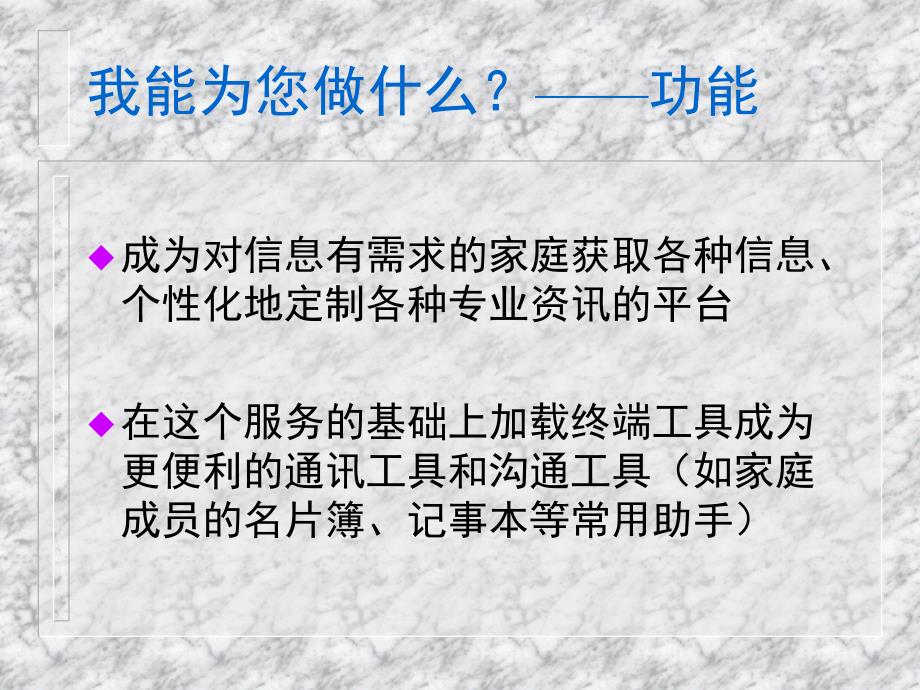 我能为您做什么？——功能

◆ 成为对信息有需求的家庭获取各种信息、个性化地定制各种专业资讯的平台

◆ 在这个服务的基础上加载终端工具成为更便利的通讯工具和沟通工具（如家庭成员的名片簿、记事本等常用助手）